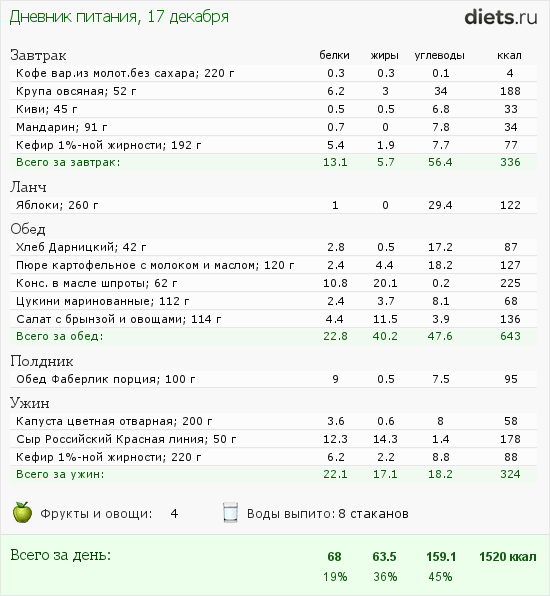 Дневник питания, 17 декабря

diets.ru

| Завтрак | белки | жиры | углеводы | ккал |
|---|---|---|---|---|
| Кофе вар.из молот.без сахара; 220 г | 0.3 | 0.3 | 0.1 | 4 |
| Крупа овсяная; 52 г | 6.2 | 3 | 34 | 188 |
| Киви; 45 г | 0.5 | 0.5 | 6.8 | 33 |
| Мандарин; 91 г | 0.7 | 0 | 7.8 | 34 |
| Кефир 1%-ной жирности; 192 г | 5.4 | 1.9 | 7.7 | 77 |
| Всего за завтрак: | 13.1 | 5.7 | 56.4 | 336 |
| Ланч | | | | |
| Яблоки; 260 г | 1 | 0 | 29.4 | 122 |
| Обед | | | | |
| Хлеб Дарницкий; 42 г | 2.8 | 0.5 | 17.2 | 87 |
| Пюре картофельное с молоком и маслом; 120 г | 2.4 | 4.4 | 18.2 | 127 |
| Конс. в масле шпроты; 62 г | 10.8 | 20.1 | 0.2 | 225 |
| Цукини маринованные; 112 г | 2.4 | 3.7 | 8.1 | 68 |
| Салат с брынзой и овощами; 114 г | 4.4 | 11.5 | 3.9 | 136 |
| Всего за обед: | 22.8 | 40.2 | 47.6 | 643 |
| Полдник | | | | |
| Обед Фаберлик порция; 100 г | 9 | 0.5 | 7.5 | 95 |
| Ужин | | | | |
| Капуста цветная отварная; 200 г | 3.6 | 0.6 | 8 | 58 |
| Сыр Российский Красная линия; 50 г | 12.3 | 14.3 | 1.4 | 178 |
| Кефир 1%-ной жирности; 220 г | 6.2 | 2.2 | 8.8 | 88 |
| Всего за ужин: | 22.1 | 17.1 | 18.2 | 324 |

Фрукты и овощи: 4

Воды выпито: 8 стаканов

Всего за день: 68 63.5 159.1 1520 ккал

19% 36% 45%